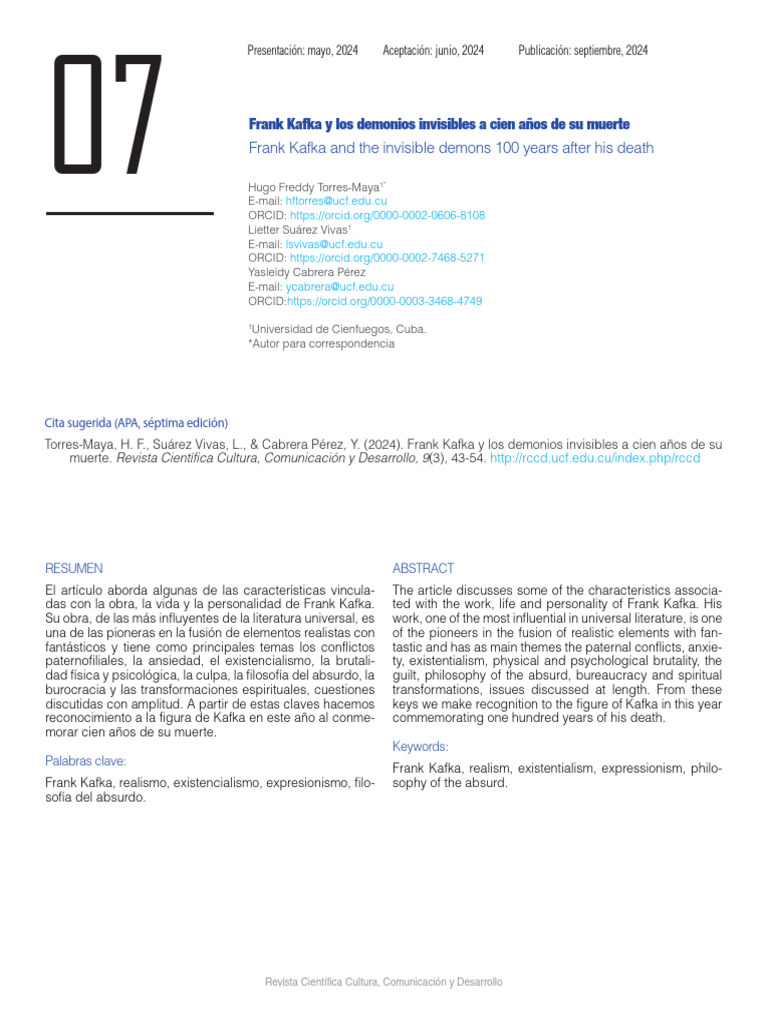 07

Presentación: mayo, 2024 Aceptación: junio, 2024 Publicación: septiembre, 2024

Frank Kafka y los demonios invisibles a cien años de su muerte
Frank Kafka and the invisible demons 100 years after his death

Hugo Freddy Torres-Maya$^{1*}$
E-mail: hftorres@ucf.edu.cu
ORCID: https://orcid.org/0000-0002-0606-8108
Lietter Suárez Vivas$^{1}$
E-mail: lsvivas@ucf.edu.cu
ORCID: https://orcid.org/0000-0002-7468-5271
Yasleidy Cabrera Pérez
E-mail: ycabrera@ucf.edu.cu
ORCID:https://orcid.org/0000-0003-3468-4749

$^{1}$Universidad de Cienfuegos, Cuba.
*Autor para correspondencia

Cita sugerida (APA, séptima edición)

Torres-Maya, H. F., Suárez Vivas, L., & Cabrera Pérez, Y. (2024). Frank Kafka y los demonios invisibles a cien años de su muerte. Revista Científica Cultura, Comunicación y Desarrollo, 9(3), 43-54. http://rccd.ucf.edu.cu/index.php/rccd

RESUMEN

El artículo aborda algunas de las características vinculadas con la obra, la vida y la personalidad de Frank Kafka. Su obra, de las más influyentes de la literatura universal, es una de las pioneras en la fusión de elementos realistas con fantásticos y tiene como principales temas los conflictos paternofiliales, la ansiedad, el existencialismo, la brutalidad física y psicológica, la culpa, la filosofía del absurdo, la burocracia y las transformaciones espirituales, cuestiones discutidas con amplitud. A partir de estas claves hacemos reconocimiento a la figura de Kafka en este año al conmemorar cien años de su muerte.

Palabras clave:

Frank Kafka, realismo, existencialismo, expresionismo, filosofía del absurdo.

ABSTRACT

The article discusses some of the characteristics associated with the work, life and personality of Frank Kafka. His work, one of the most influential in universal literature, is one of the pioneers in the fusion of realistic elements with fantastic and has as main themes the paternal conflicts, anxiety, existentialism, physical and psychological brutality, the guilt, philosophy of the absurd, bureaucracy and spiritual transformations, issues discussed at length. From these keys we make recognition to the figure of Kafka in this year commemorating one hundred years of his death.

Keywords:

Frank Kafka, realism, existentialism, expressionism, philosophy of the absurd.

Revista Científica Cultura, Comunicación y Desarrollo